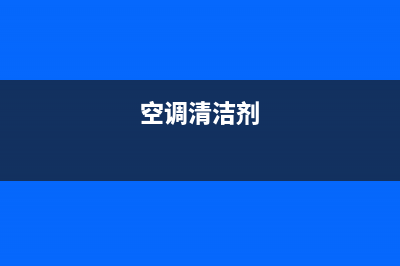 空调清洁剂